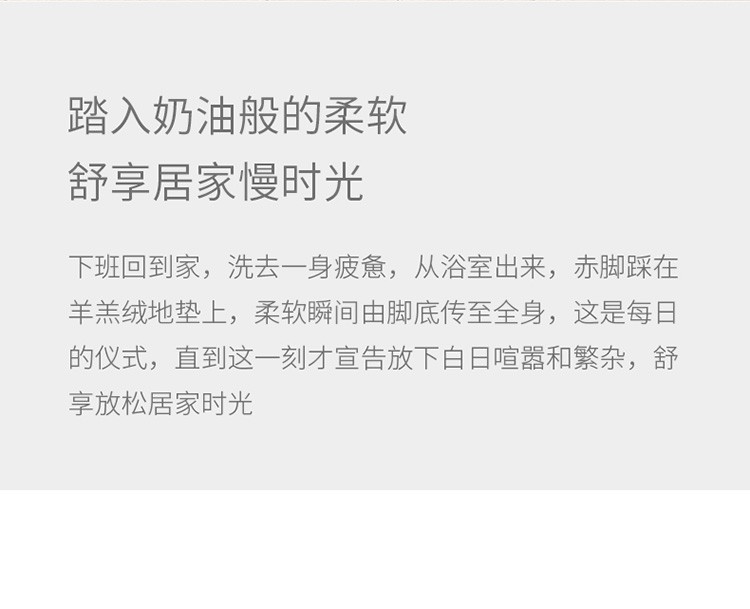 踏入奶油般的柔软
舒享居家慢时光

下班回到家，洗去一身疲惫，从浴室出来，赤脚踩在羊羔绒地垫上，柔软瞬间由脚底传至全身，这是每日的仪式，直到这一刻才宣告放下白日喧嚣和繁杂，舒享放松居家时光